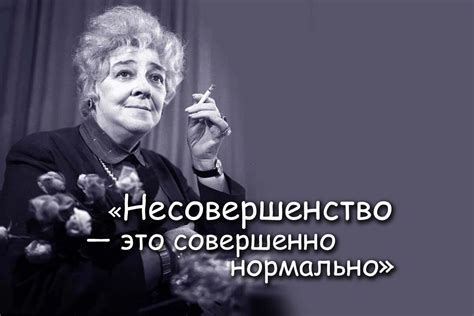 «Несовершенство — это совершенно нормально»